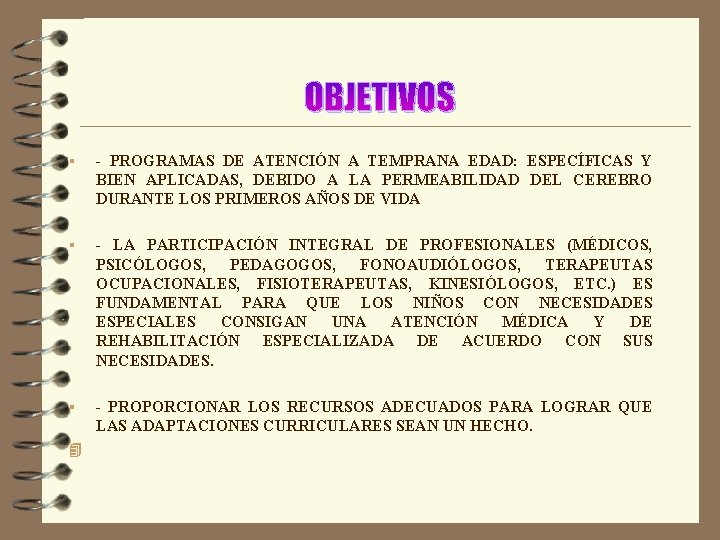 OBJETIVOS

- PROGRAMAS DE ATENCIÓN A TEMPRANA EDAD: ESPECÍFICAS Y BIEN APLICADAS, DEBIDO A LA PERMEABILIDAD DEL CEREBRO DURANTE LOS PRIMEROS AÑOS DE VIDA

- LA PARTICIPACIÓN INTEGRAL DE PROFESIONALES (MÉDICOS, PSICÓLOGOS, PEDAGOGOS, FONOAUDIÓLOGOS, TERAPEUTAS OCUPACIONALES, FISIOTERAPEUTAS, KINESIÓLOGOS, ETC.) ES FUNDAMENTAL PARA QUE LOS NIÑOS CON NECESIDADES ESPECIALES CONSIGAN UNA ATENCIÓN MÉDICA Y DE REHABILITACIÓN ESPECIALIZADA DE ACUERDO CON SUS NECESIDADES.

- PROPORCIONAR LOS RECURSOS ADECUADOS PARA LOGRAR QUE LAS ADAPTACIONES CURRICULARES SEAN UN HECHO.